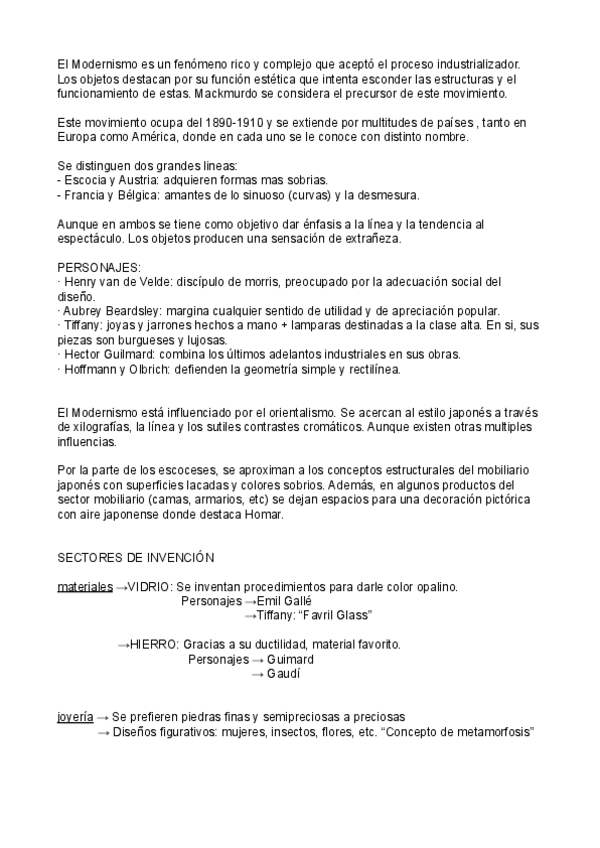 El Modernismo es un fenómeno rico y complejo que aceptó el proceso industrializador. Los objetos destacan por su función estética que intenta esconder las estructuras y el funcionamiento de estas. Mackmurdo se considera el precursor de este movimiento.

Este movimiento ocupa del 1890-1910 y se extiende por multitudes de países , tanto en Europa como América, donde en cada uno se le conoce con distinto nombre.

Se distinguen dos grandes lineas:
- Escocia y Austria: adquieren formas mas sobrias.
- Francia y Bélgica: amantes de lo sinuoso (curvas) y la desmesura.

Aunque en ambos se tiene como objetivo dar énfasis a la línea y la tendencia al espectáculo. Los objetos producen una sensación de extrañeza.

PERSONAJES:
· Henry van de Velde: discípulo de morris, preocupado por la adecuación social del diseño.
· Aubrey Beardsley: margina cualquier sentido de utilidad y de apreciación popular.
· Tiffany: joyas y jarrones hechos a mano + lamparas destinadas a la clase alta. En si, sus piezas son burgueses y lujosas.
· Hector Guilmard: combina los últimos adelantos industriales en sus obras.
· Hoffmann y Olbrich: defienden la geometría simple y rectilínea.

El Modernismo está influenciado por el orientalismo. Se acercan al estilo japonés a través de xilografías, la línea y los sutiles contrastes cromáticos. Aunque existen otras multiples influencias.

Por la parte de los escoceses, se aproximan a los conceptos estructurales del mobiliario japonés con superficies lacadas y colores sobrios. Además, en algunos productos del sector mobiliario (camas, armarios, etc) se dejan espacios para una decoración pictórica con aire japonense donde destaca Homar.

SECTORES DE INVENCIÓN

materiales →VIDRIO: Se inventan procedimientos para darle color opalino.
Personajes →Emil Gallé
→Tiffany: “Favril Glass”

→HIERRO: Gracias a su ductilidad, material favorito.
Personajes → Guimard
→ Gaudí

joyería → Se prefieren piedras finas y semipreciosas a preciosas
→ Diseños figurativos: mujeres, insectos, flores, etc. “Concepto de metamorfosis”